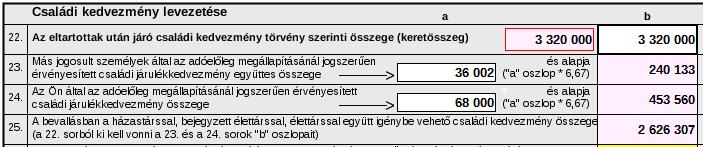 | | Családi kedvezmény levezetése | a | | b |
|---|---|---|---|---|
| 22. | Az eltartottak után járó családi kedvezmény törvény szerinti összege (keretösszeg) | 3 320 000 | | 3 320 000 |
| 23. | Más jogosult személyek által az adóelőleg megállapításánál jogszerűen érvényesített családi járulékkedvezmény együttes összege | 36 002 | és alapja ("a" oszlop * 6,67) | 240 133 |
| 24. | Az Ön által az adóelőleg megállapításánál jogszerűen érvényesített családi járulékkedvezmény összege | 68 000 | és alapja ("a" oszlop * 6,67) | 453 560 |
| 25. | A bevallásban a házastárssal, bejegyzett élettárssal, élettárssal együtt igénybe vehető családi kedvezmény összege (a 22. sorból ki kell vonni a 23. és a 24. sorok "b" oszlopait) | | | 2 626 307 |